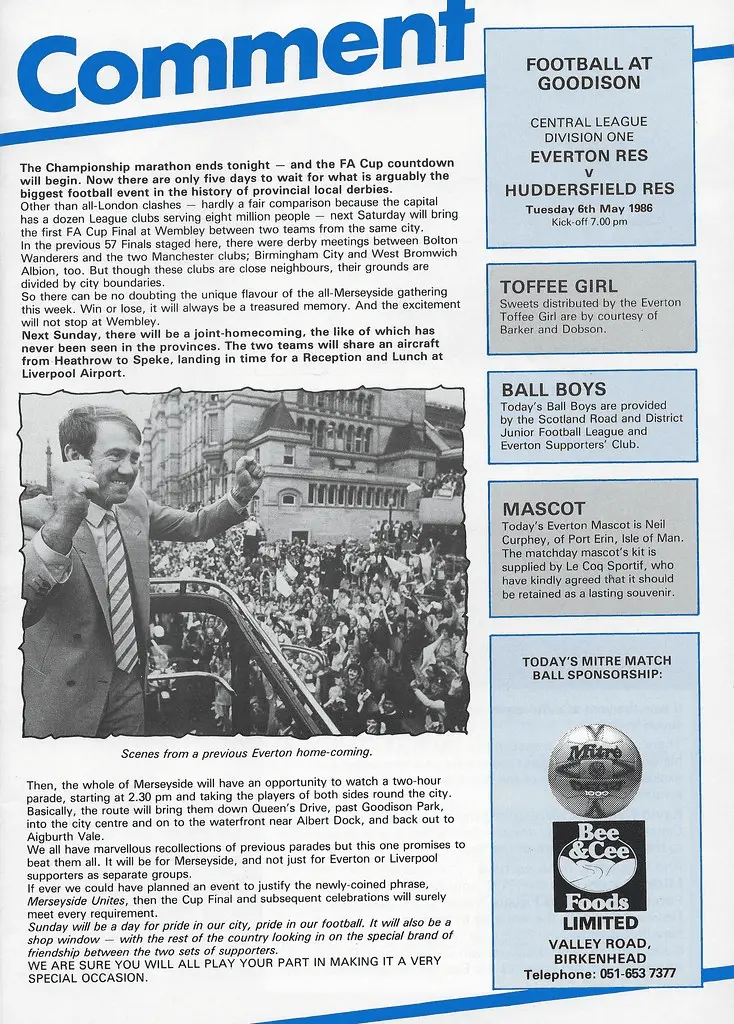 Comment

The Championship marathon ends tonight — and the FA Cup countdown will begin. Now there are only five days to wait for what is arguably the biggest football event in the history of provincial local derbies.
Other than all-London clashes — hardly a fair comparison because the capital has a dozen League clubs serving eight million people — next Saturday will bring the first FA Cup Final at Wembley between two teams from the same city.
In the previous 57 Finals staged here, there were derby meetings between Bolton Wanderers and the two Manchester clubs; Birmingham City and West Bromwich Albion, too. But though these clubs are close neighbours, their grounds are divided by city boundaries.
So there can be no doubting the unique flavour of the all-Merseyside gathering this week. Win or lose, it will always be a treasured memory. And the excitement will not stop at Wembley.
Next Sunday, there will be a joint-homecoming, the like of which has never been seen in the provinces. The two teams will share an aircraft from Heathrow to Speke, landing in time for a Reception and Lunch at Liverpool Airport.

Scenes from a previous Everton home-coming.

Then, the whole of Merseyside will have an opportunity to watch a two-hour parade, starting at 2.30 pm and taking the players of both sides round the city. Basically, the route will bring them down Queen's Drive, past Goodison Park, into the city centre and on to the waterfront near Albert Dock, and back out to Aigburth Vale.
We all have marvellous recollections of previous parades but this one promises to beat them all. It will be for Merseyside, and not just for Everton or Liverpool supporters as separate groups.
If ever we could have planned an event to justify the newly-coined phrase, Merseyside Unites, then the Cup Final and subsequent celebrations will surely meet every requirement.
Sunday will be a day for pride in our city, pride in our football. It will also be a shop window — with the rest of the country looking in on the special brand of friendship between the two sets of supporters.
WE ARE SURE YOU WILL ALL PLAY YOUR PART IN MAKING IT A VERY SPECIAL OCCASION.

FOOTBALL AT GOODISON

CENTRAL LEAGUE DIVISION ONE
EVERTON RES
v
HUDDERSFIELD RES
Tuesday 6th May 1986
Kick-off 7.00 pm

TOFFEE GIRL
Sweets distributed by the Everton Toffee Girl are by courtesy of Barker and Dobson.

BALL BOYS
Today's Ball Boys are provided by the Scotland Road and District Junior Football League and Everton Supporters' Club.

MASCOT
Today's Everton Mascot is Neil Curphey, of Port Erin, Isle of Man. The matchday mascot's kit is supplied by Le Coq Sportif, who have kindly agreed that it should be retained as a lasting souvenir.

TODAY'S MITRE MATCH BALL SPONSORSHIP:

Mitre

Bee & Cee Foods
LIMITED
VALLEY ROAD, BIRKENHEAD
Telephone: 051-653 7377